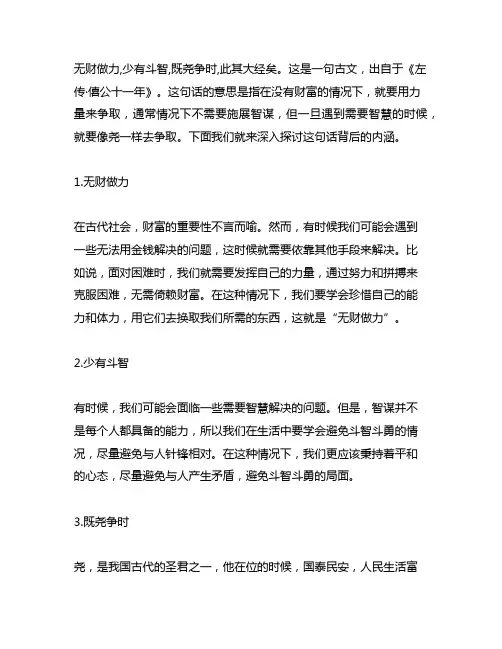 无财做力,少有斗智,既尧争时,此其大经矣。这是一句古文，出自于《左传·僖公十一年》。这句话的意思是指在没有财富的情况下，就要用力量来争取，通常情况下不需要施展智谋，但一旦遇到需要智慧的时候，就要像尧一样去争取。下面我们就来深入探讨这句话背后的内涵。

1.无财做力

在古代社会，财富的重要性不言而喻。然而，有时候我们可能会遇到一些无法用金钱解决的问题，这时候就需要依靠其他手段来解决。比如说，面对困难时，我们就需要发挥自己的力量，通过努力和拼搏来克服困难，无需倚赖财富。在这种情况下，我们要学会珍惜自己的能力和体力，用它们去换取我们所需的东西，这就是“无财做力”。

2.少有斗智

有时候，我们可能会面临一些需要智慧解决的问题。但是，智谋并不是每个人都具备的能力，所以我们在生活中要学会避免斗智斗勇的情况，尽量避免与人针锋相对。在这种情况下，我们更应该秉持着平和的心态，尽量避免与人产生矛盾，避免斗智斗勇的局面。

3.既尧争时

尧，是我国古代的圣君之一，他在位的时候，国泰民安，人民生活富